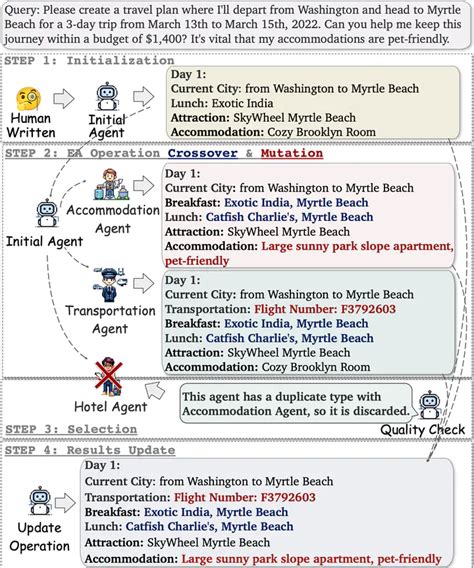 Query: Please create a travel plan where I'll depart from Washington and head to Myrtle Beach for a 3-day trip from March 13th to March 15th, 2022. Can you help me keep this journey within a budget of $1,400? It's vital that my accommodations are pet-friendly.

STEP 1: Initialization

Human Written

Initial Agent

Day 1:
Current City: from Washington to Myrtle Beach
Lunch: Exotic India
Attraction: SkyWheel Myrtle Beach
Accommodation: Cozy Brooklyn Room

STEP 2: EA Operation Crossover & Mutation

Initial Agent

Accommodation Agent

Day 1:
Current City: from Washington to Myrtle Beach
Breakfast: Exotic India, Myrtle Beach
Lunch: Catfish Charlie's, Myrtle Beach
Attraction: SkyWheel Myrtle Beach
Accommodation: Large sunny park slope apartment, pet-friendly

Transportation Agent

Day 1:
Current City: from Washington to Myrtle Beach
Transportation: Flight Number: F3792603
Breakfast: Exotic India, Myrtle Beach
Lunch: Catfish Charlie's, Myrtle Beach
Attraction: SkyWheel Myrtle Beach
Accommodation: Cozy Brooklyn Room

Hotel Agent

This agent has a duplicate type with Accommodation Agent, so it is discarded.

Quality Check

STEP 3: Selection

STEP 4: Results Update

Update Operation

Day 1:
Current City: from Washington to Myrtle Beach
Transportation: Flight Number: F3792603
Breakfast: Exotic India, Myrtle Beach
Lunch: Catfish Charlie's, Myrtle Beach
Attraction: SkyWheel Myrtle Beach
Accommodation: Large sunny park slope apartment, pet-friendly